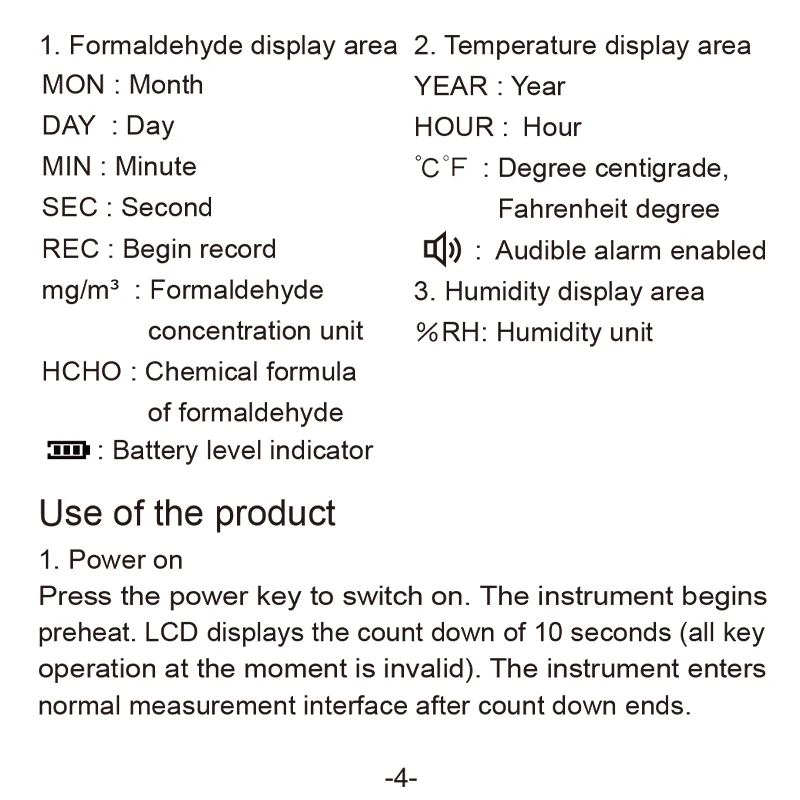 1. Formaldehyde display area
MON : Month
DAY : Day
MIN : Minute
SEC : Second
REC : Begin record
mg/m³ : Formaldehyde concentration unit
HCHO : Chemical formula of formaldehyde
: Battery level indicator

2. Temperature display area
YEAR : Year
HOUR : Hour
°C°F : Degree centigrade, Fahrenheit degree
: Audible alarm enabled
3. Humidity display area
%RH: Humidity unit

Use of the product

1. Power on
Press the power key to switch on. The instrument begins preheat. LCD displays the count down of 10 seconds (all key operation at the moment is invalid). The instrument enters normal measurement interface after count down ends.

-4-